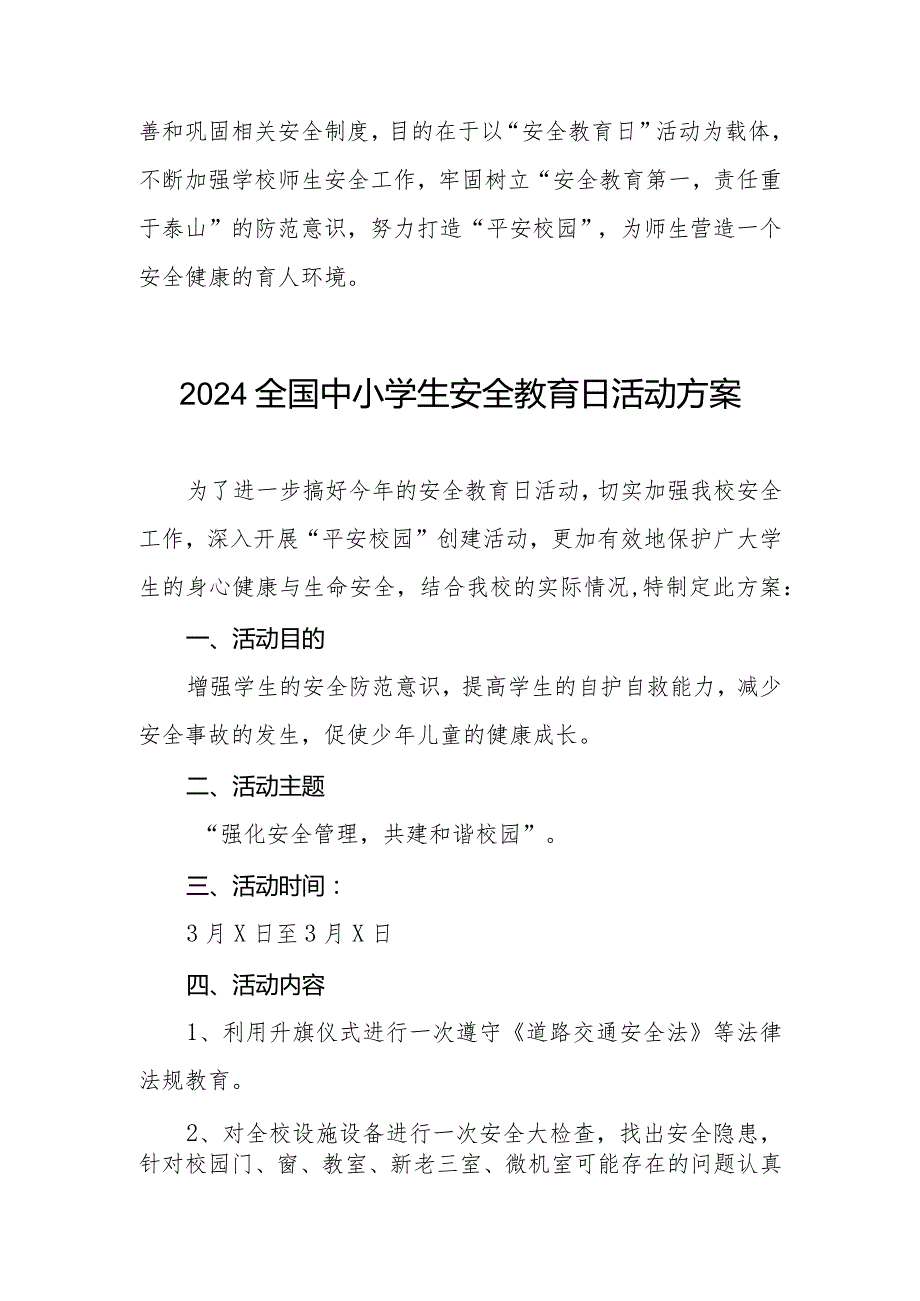 善和巩固相关安全制度，目的在于以“安全教育日”活动为载体，不断加强学校师生安全工作，牢固树立“安全教育第一，责任重于泰山”的防范意识，努力打造“平安校园”，为师生营造一个安全健康的育人环境。

2024全国中小学生安全教育日活动方案

为了进一步搞好今年的安全教育日活动，切实加强我校安全工作，深入开展“平安校园”创建活动，更加有效地保护广大学生的身心健康与生命安全，结合我校的实际情况,特制定此方案：

一、活动目的

增强学生的安全防范意识，提高学生的自护自救能力，减少安全事故的发生，促使少年儿童的健康成长。

二、活动主题

“强化安全管理，共建和谐校园”。

三、活动时间：

3月X日至3月X日

四、活动内容

1、利用升旗仪式进行一次遵守《道路交通安全法》等法律法规教育。

2、对全校设施设备进行一次安全大检查，找出安全隐患，针对校园门、窗、教室、新老三室、微机室可能存在的问题认真